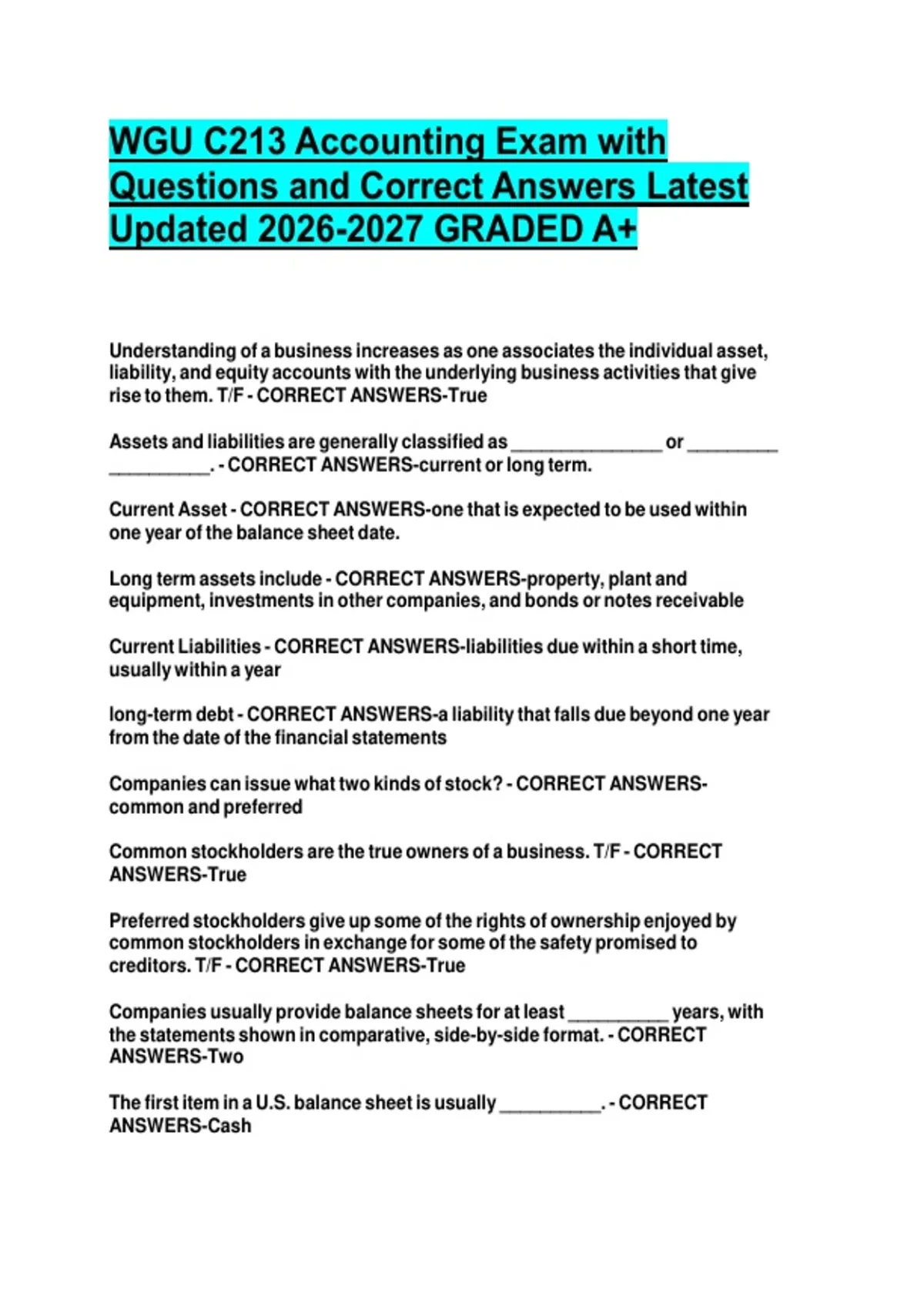 WGU C213 Accounting Exam with Questions and Correct Answers Latest Updated 2026-2027 GRADED A+

Understanding of a business increases as one associates the individual asset, liability, and equity accounts with the underlying business activities that give rise to them. T/F - CORRECT ANSWERS-True

Assets and liabilities are generally classified as ____ or ____ ____. - CORRECT ANSWERS-current or long term.

Current Asset - CORRECT ANSWERS-one that is expected to be used within one year of the balance sheet date.

Long term assets include - CORRECT ANSWERS-property, plant and equipment, investments in other companies, and bonds or notes receivable

Current Liabilities - CORRECT ANSWERS-liabilities due within a short time, usually within a year

long-term debt - CORRECT ANSWERS-a liability that falls due beyond one year from the date of the financial statements

Companies can issue what two kinds of stock? - CORRECT ANSWERS-common and preferred

Common stockholders are the true owners of a business. T/F - CORRECT ANSWERS-True

Preferred stockholders give up some of the rights of ownership enjoyed by common stockholders in exchange for some of the safety promised to creditors. T/F - CORRECT ANSWERS-True

Companies usually provide balance sheets for at least ____ years, with the statements shown in comparative, side-by-side format. - CORRECT ANSWERS-Two

The first item in a U.S. balance sheet is usually ____. - CORRECT ANSWERS-Cash